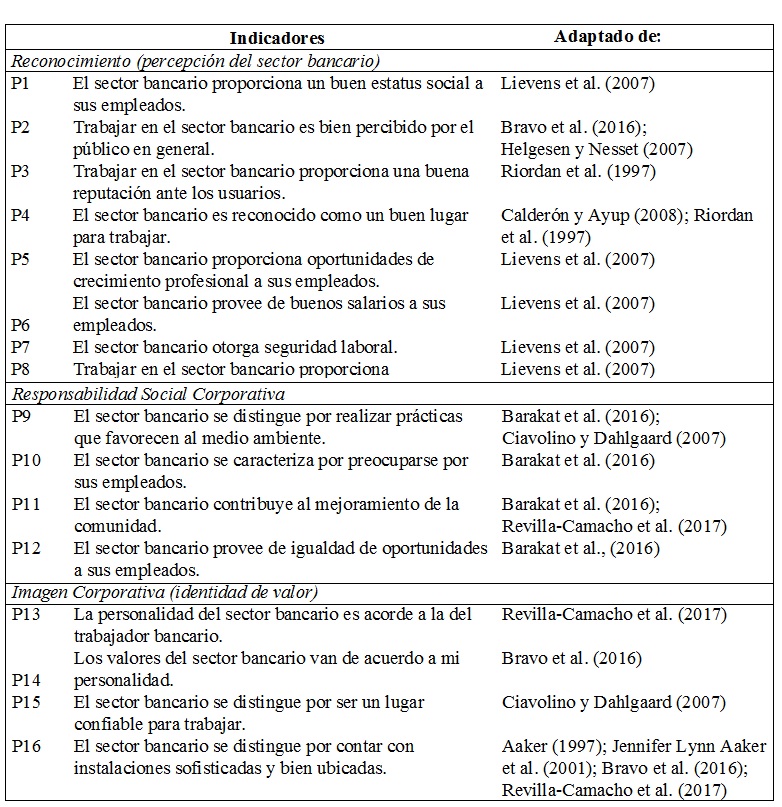 | | Indicadores | Adaptado de: |
|---|---|---|
| *Reconocimiento (percepción del sector bancario)* | | |
| P1 | El sector bancario proporciona un buen estatus social a sus empleados. | Lievens et al. (2007) |
| P2 | Trabajar en el sector bancario es bien percibido por el público en general. | Bravo et al. (2016); Helgesen y Nesset (2007) |
| P3 | Trabajar en el sector bancario proporciona una buena reputación ante los usuarios. | Riordan et al. (1997) |
| P4 | El sector bancario es reconocido como un buen lugar para trabajar. | Calderón y Ayup (2008); Riordan et al. (1997) |
| P5 | El sector bancario proporciona oportunidades de crecimiento profesional a sus empleados. | Lievens et al. (2007) |
| P6 | El sector bancario provee de buenos salarios a sus empleados. | Lievens et al. (2007) |
| P7 | El sector bancario otorga seguridad laboral. | Lievens et al. (2007) |
| P8 | Trabajar en el sector bancario proporciona | Lievens et al. (2007) |
| *Responsabilidad Social Corporativa* | | |
| P9 | El sector bancario se distingue por realizar prácticas que favorecen al medio ambiente. | Barakat et al. (2016); Ciavolino y Dahlgaard (2007) |
| P10 | El sector bancario se caracteriza por preocuparse por sus empleados. | Barakat et al. (2016) |
| P11 | El sector bancario contribuye al mejoramiento de la comunidad. | Barakat et al. (2016); Revilla-Camacho et al. (2017) |
| P12 | El sector bancario provee de igualdad de oportunidades a sus empleados. | Barakat et al., (2016) |
| *Imagen Corporativa (identidad de valor)* | | |
| P13 | La personalidad del sector bancario es acorde a la del trabajador bancario. | Revilla-Camacho et al. (2017) |
| P14 | Los valores del sector bancario van de acuerdo a mi personalidad. | Bravo et al. (2016) |
| P15 | El sector bancario se distingue por ser un lugar confiable para trabajar. | Ciavolino y Dahlgaard (2007) |
| P16 | El sector bancario se distingue por contar con instalaciones sofisticadas y bien ubicadas. | Aaker (1997); Jennifer Lynn Aaker et al. (2001); Bravo et al. (2016); Revilla-Camacho et al. (2017) |